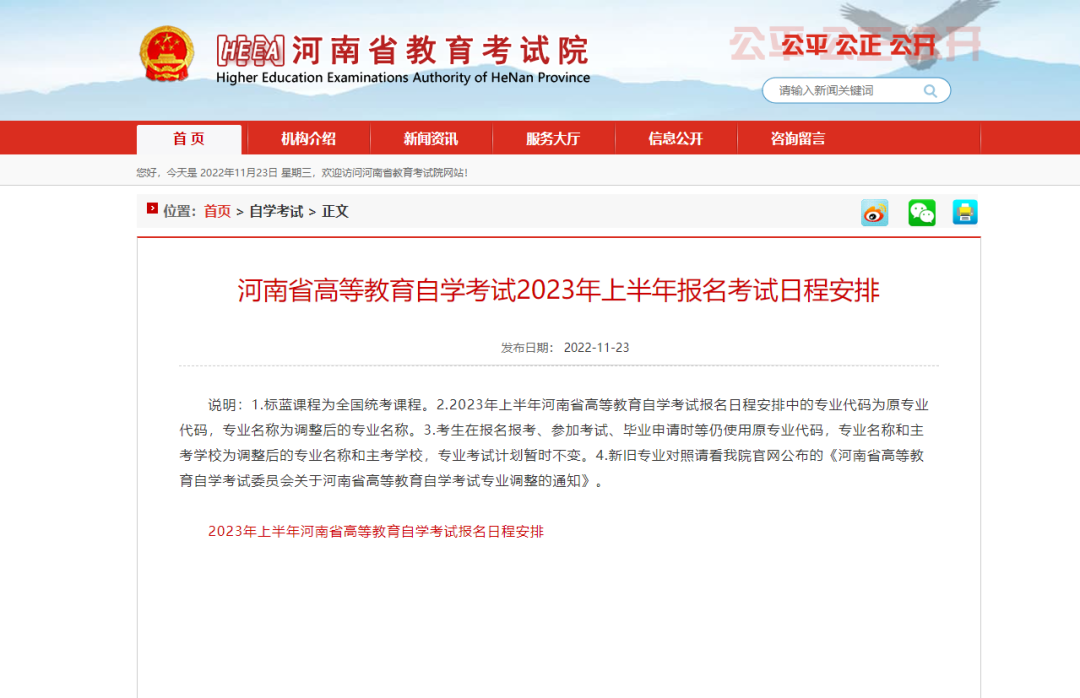 HEEA 河南省教育考试院
Higher Education Examinations Authority of HeNan Province

公平 公正 公开

请输入新闻关键词

首页 机构介绍 新闻资讯 服务大厅 信息公开 咨询留言

您好，今天是 2022年11月23日 星期三，欢迎访问河南省教育考试院网站！

位置：首页 > 自学考试 > 正文

河南省高等教育自学考试2023年上半年报名考试日程安排

发布日期： 2022-11-23

说明：1.标蓝课程为全国统考课程。2.2023年上半年河南省高等教育自学考试报名日程安排中的专业代码为原专业代码，专业名称为调整后的专业名称。3.考生在报名报考、参加考试、毕业申请时等仍使用原专业代码，专业名称和主考学校为调整后的专业名称和主考学校，专业考试计划暂时不变。4.新旧专业对照请看我院官网公布的《河南省高等教育自学考试委员会关于河南省高等教育自学考试专业调整的通知》。

2023年上半年河南省高等教育自学考试报名日程安排